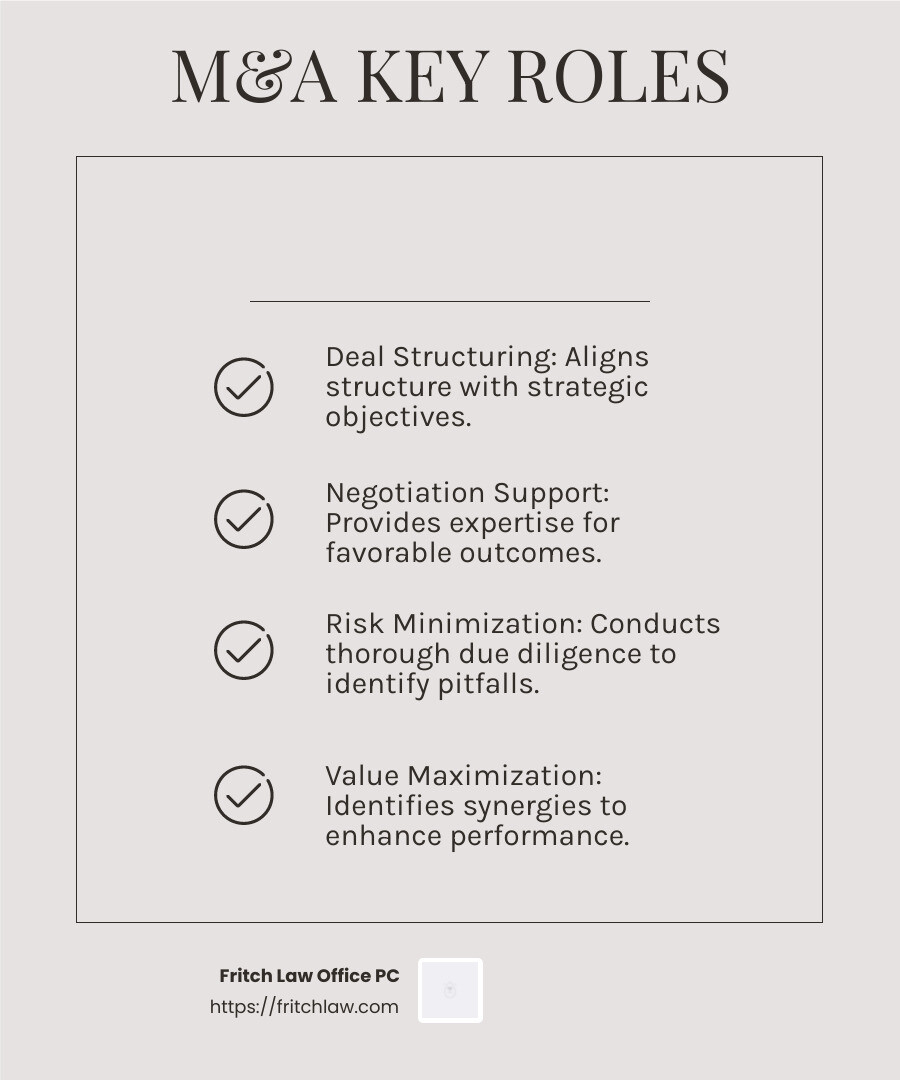 M&A KEY ROLES

Deal Structuring: Aligns structure with strategic objectives.

Negotiation Support: Provides expertise for favorable outcomes.

Risk Minimization: Conducts thorough due diligence to identify pitfalls.

Value Maximization: Identifies synergies to enhance performance.

Fritch Law Office PC
https://fritchlaw.com